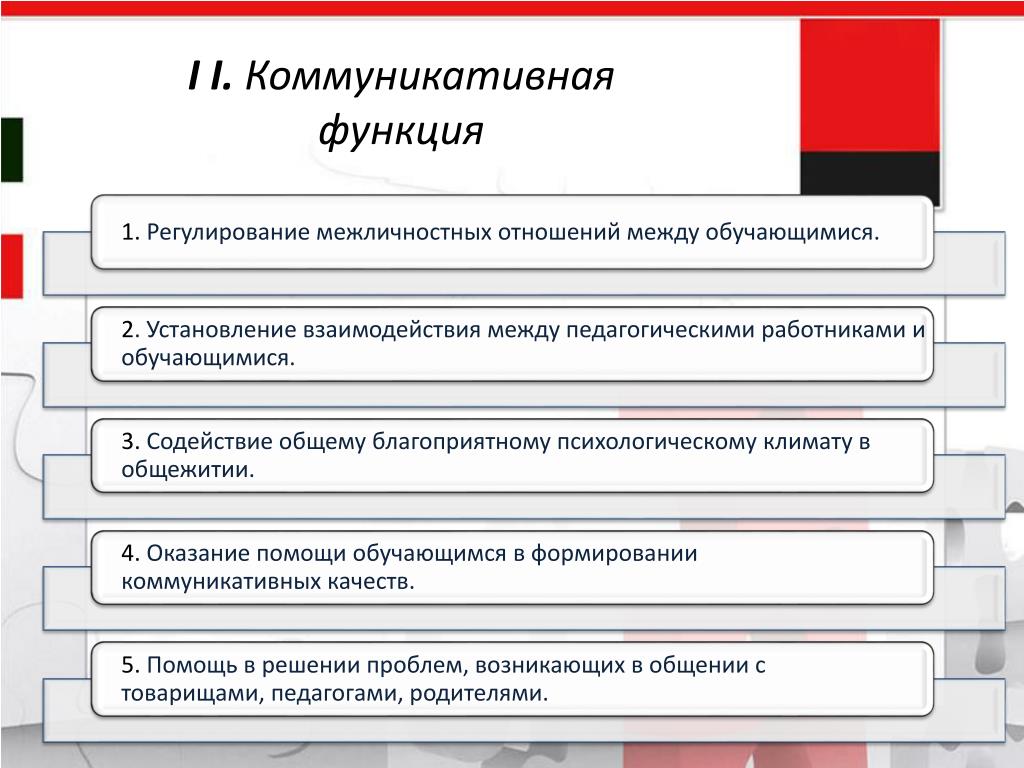 I I. Коммуникативная функция

1. Регулирование межличностных отношений между обучающимися.

2. Установление взаимодействия между педагогическими работниками и обучающимися.

3. Содействие общему благоприятному психологическому климату в общежитии.

4. Оказание помощи обучающимся в формировании коммуникативных качеств.

5. Помощь в решении проблем, возникающих в общении с товарищами, педагогами, родителями.